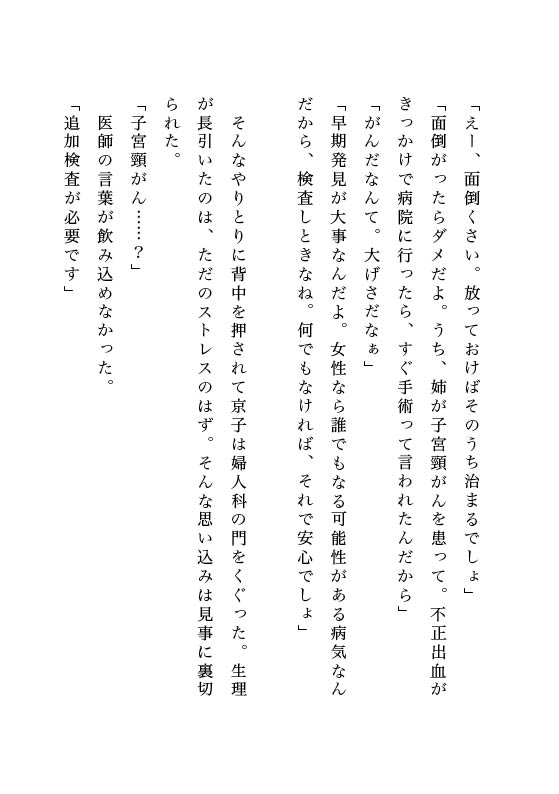 「えー、面倒くさい。放っておけばそのうち治まるでしょ」
「面倒がったらダメだよ。うち、姉が子宮頸がんを患って。不正出血がきっかけで病院に行ったら、すぐ手術って言われたんだから」
「がんだなんて。大げさだなぁ」
「早期発見が大事なんだよ。女性なら誰でもなる可能性がある病気なんだから、検査しときなね。何でもなければ、それで安心でしょ」

そんなやりとりに背中を押されて京子は婦人科の門をくぐった。生理が長引いたのは、ただのストレスのはず。そんな思い込みは見事に裏切られた。
「子宮頸がん……？」
医師の言葉が飲み込めなかった。
「追加検査が必要です」